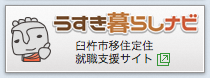 うすき暮らしナビ

臼杵市移住定住
就職支援サイト